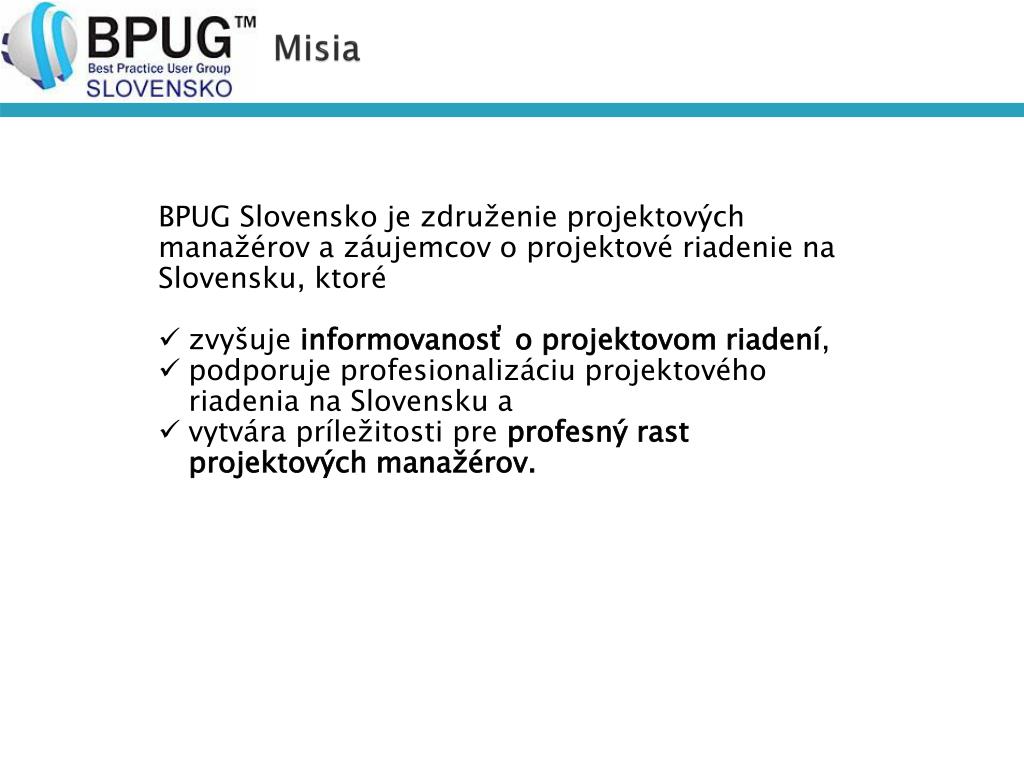 BPUG™
Best Practice User Group
SLOVENSKO

Misia

BPUG Slovensko je združenie projektových manažérov a záujemcov o projektové riadenie na Slovensku, ktoré

✓ zvyšuje informovanosť o projektovom riadení,
✓ podporuje profesionalizáciu projektového riadenia na Slovensku a
✓ vytvára príležitosti pre profesný rast projektových manažérov.